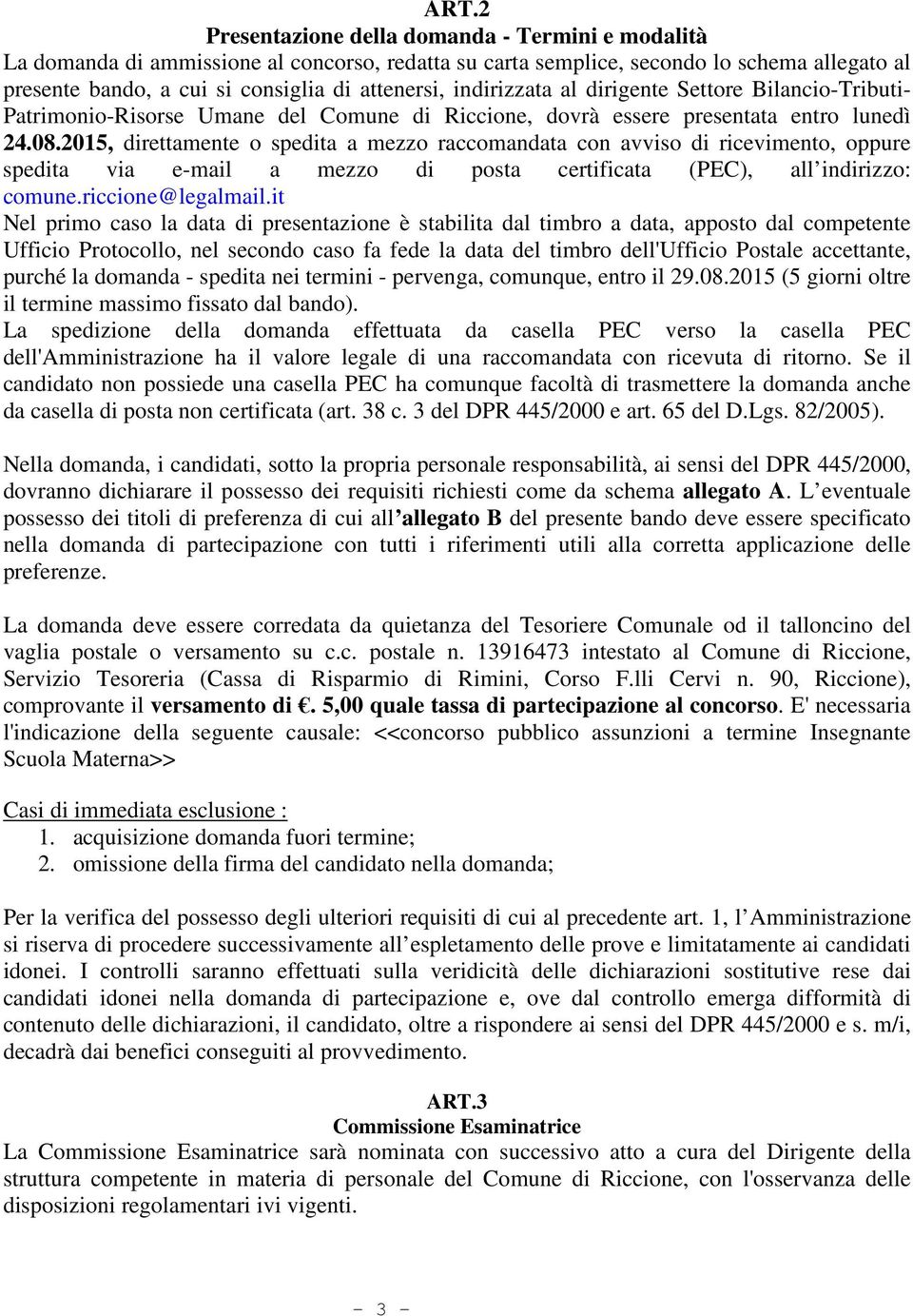 ART.2
Presentazione della domanda - Termini e modalità
La domanda di ammissione al concorso, redatta su carta semplice, secondo lo schema allegato al presente bando, a cui si consiglia di attenersi, indirizzata al dirigente Settore Bilancio-Tributi-Patrimonio-Risorse Umane del Comune di Riccione, dovrà essere presentata entro lunedì 24.08.2015, direttamente o spedita a mezzo raccomandata con avviso di ricevimento, oppure spedita via e-mail a mezzo di posta certificata (PEC), all indirizzo: comune.riccione@legalmail.it
Nel primo caso la data di presentazione è stabilita dal timbro a data, apposto dal competente Ufficio Protocollo, nel secondo caso fa fede la data del timbro dell'Ufficio Postale accettante, purché la domanda - spedita nei termini - pervenga, comunque, entro il 29.08.2015 (5 giorni oltre il termine massimo fissato dal bando).
La spedizione della domanda effettuata da casella PEC verso la casella PEC dell'Amministrazione ha il valore legale di una raccomandata con ricevuta di ritorno. Se il candidato non possiede una casella PEC ha comunque facoltà di trasmettere la domanda anche da casella di posta non certificata (art. 38 c. 3 del DPR 445/2000 e art. 65 del D.Lgs. 82/2005).

Nella domanda, i candidati, sotto la propria personale responsabilità, ai sensi del DPR 445/2000, dovranno dichiarare il possesso dei requisiti richiesti come da schema allegato A. L eventuale possesso dei titoli di preferenza di cui all allegato B del presente bando deve essere specificato nella domanda di partecipazione con tutti i riferimenti utili alla corretta applicazione delle preferenze.

La domanda deve essere corredata da quietanza del Tesoriere Comunale od il talloncino del vaglia postale o versamento su c.c. postale n. 13916473 intestato al Comune di Riccione, Servizio Tesoreria (Cassa di Risparmio di Rimini, Corso F.lli Cervi n. 90, Riccione), comprovante il versamento di €. 5,00 quale tassa di partecipazione al concorso. E' necessaria l'indicazione della seguente causale: <<concorso pubblico assunzioni a termine Insegnante Scuola Materna>>

Casi di immediata esclusione :
1. acquisizione domanda fuori termine;
2. omissione della firma del candidato nella domanda;

Per la verifica del possesso degli ulteriori requisiti di cui al precedente art. 1, l Amministrazione si riserva di procedere successivamente all espletamento delle prove e limitatamente ai candidati idonei. I controlli saranno effettuati sulla veridicità delle dichiarazioni sostitutive rese dai candidati idonei nella domanda di partecipazione e, ove dal controllo emerga difformità di contenuto delle dichiarazioni, il candidato, oltre a rispondere ai sensi del DPR 445/2000 e s. m/i, decadrà dai benefici conseguiti al provvedimento.

ART.3
Commissione Esaminatrice
La Commissione Esaminatrice sarà nominata con successivo atto a cura del Dirigente della struttura competente in materia di personale del Comune di Riccione, con l'osservanza delle disposizioni regolamentari ivi vigenti.

- 3 -